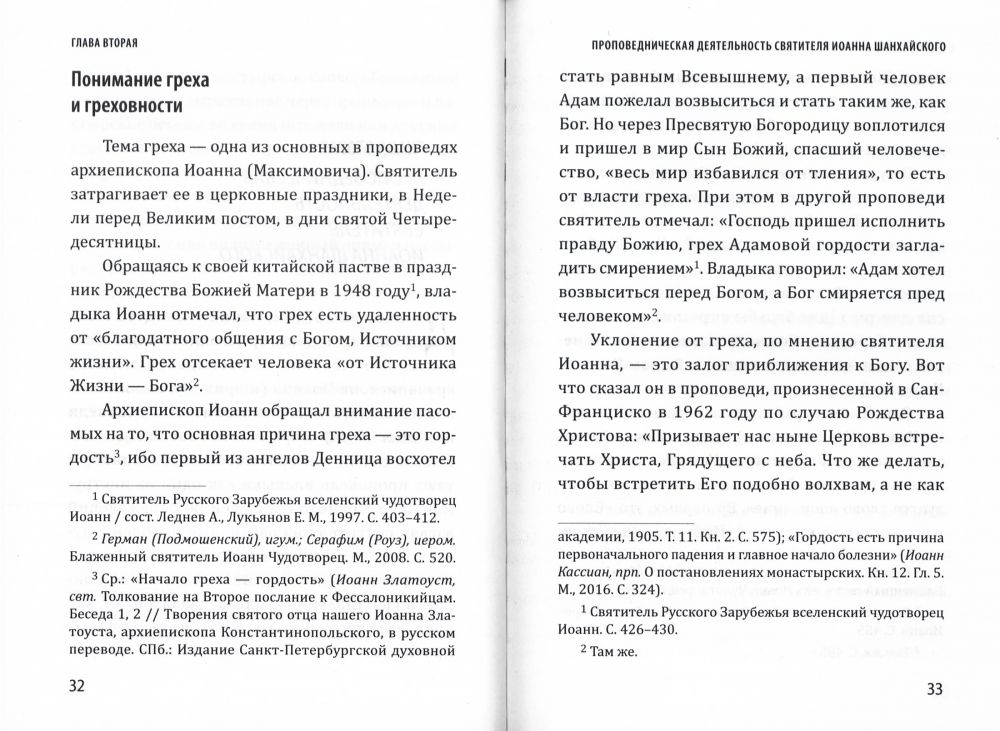 ГЛАВА ВТОРАЯ

Понимание греха и греховности

Тема греха — одна из основных в проповедях архиепископа Иоанна (Максимовича). Святитель затрагивает ее в церковные праздники, в Недели перед Великим постом, в дни святой Четыредесятницы.

Обращаясь к своей китайской пастве в праздник Рождества Божией Матери в 1948 году$^1$, владыка Иоанн отмечал, что грех есть удаленность от «благодатного общения с Богом, Источником жизни». Грех отсекает человека «от Источника Жизни — Бога»$^2$.

Архиепископ Иоанн обращал внимание пасомых на то, что основная причина греха — это гордость$^3$, ибо первый из ангелов Денница восхотел

$^1$ Святитель Русского Зарубежья вселенский чудотворец Иоанн / сост. Леднев А., Лукьянов Е. М., 1997. С. 403–412.

$^2$ Герман (Подмошенский), игум.; Серафим (Роуз), иером. Блаженный святитель Иоанн Чудотворец. М., 2008. С. 520.

$^3$ Ср.: «Начало греха — гордость» (Иоанн Златоуст, свт. Толкование на Второе послание к Фессалоникийцам. Беседа 1, 2 // Творения святого отца нашего Иоанна Златоуста, архиепископа Константинопольского, в русском переводе. СПб.: Издание Санкт-Петербургской духовной

32

ПРОПОВЕДНИЧЕСКАЯ ДЕЯТЕЛЬНОСТЬ СВЯТИТЕЛЯ ИОАННА ШАНХАЙСКОГО

стать равным Всевышнему, а первый человек Адам пожелал возвыситься и стать таким же, как Бог. Но через Пресвятую Богородицу воплотился и пришел в мир Сын Божий, спасший человечество, «весь мир избавился от тления», то есть от власти греха. При этом в другой проповеди святитель отмечал: «Господь пришел исполнить правду Божию, грех Адамовой гордости загладить смирением»$^1$. Владыка говорил: «Адам хотел возвыситься перед Богом, а Бог смиряется пред человеком»$^2$.

Уклонение от греха, по мнению святителя Иоанна, — это залог приближения к Богу. Вот что сказал он в проповеди, произнесенной в Сан-Франциско в 1962 году по случаю Рождества Христова: «Призывает нас ныне Церковь встречать Христа, Грядущего с неба. Что же делать, чтобы встретить Его подобно волхвам, а не как

академии, 1905. Т. 11. Кн. 2. С. 575); «Гордость есть причина первоначального падения и главное начало болезни» (Иоанн Кассиан, прп. О постановлениях монастырских. Кн. 12. Гл. 5. М., 2016. С. 324).

$^1$ Святитель Русского Зарубежья вселенский чудотворец Иоанн. С. 426–430.

$^2$ Там же.

33